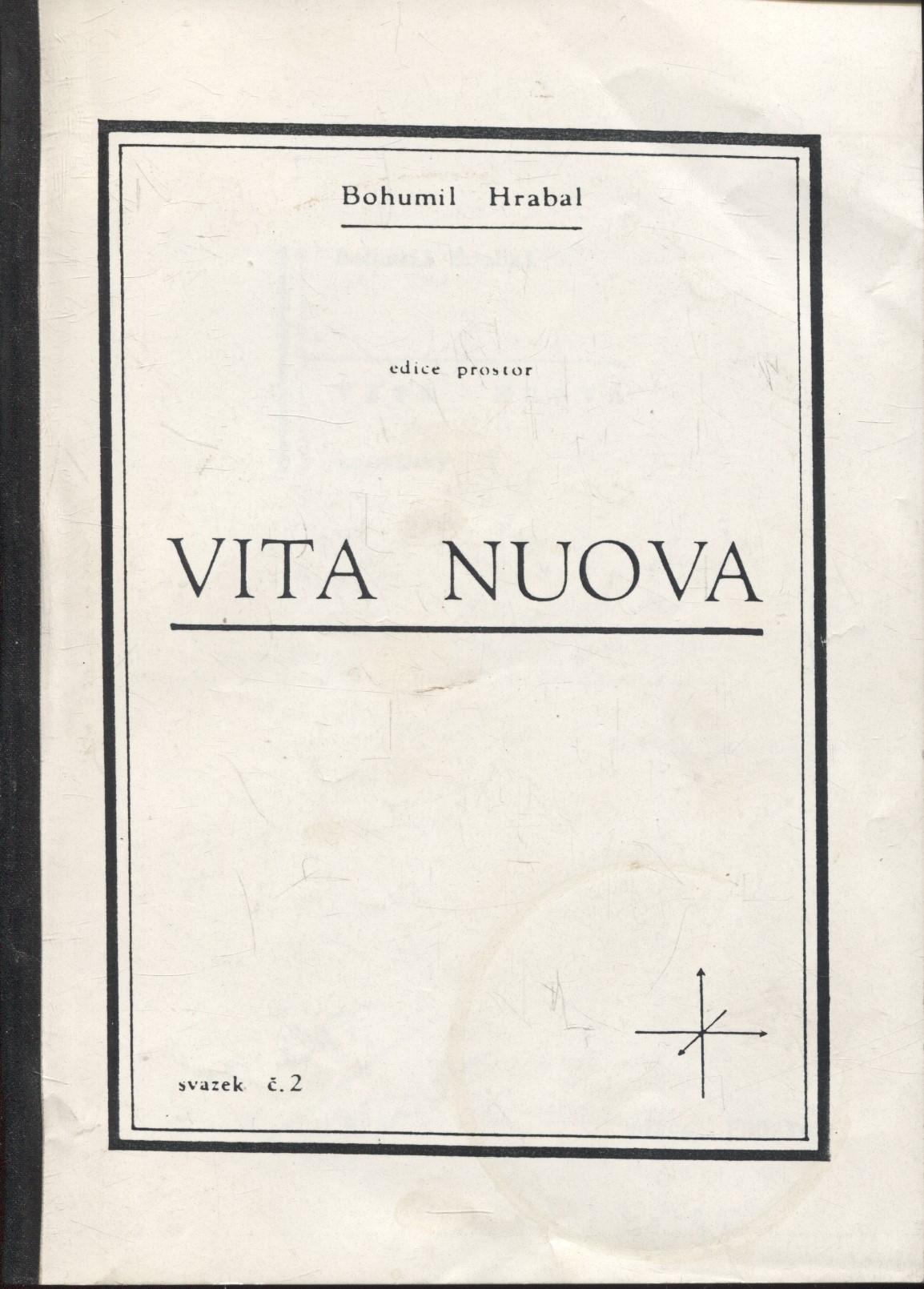 Bohumil Hrabal

edice prostor

VITA NUOVA

svazek č. 2